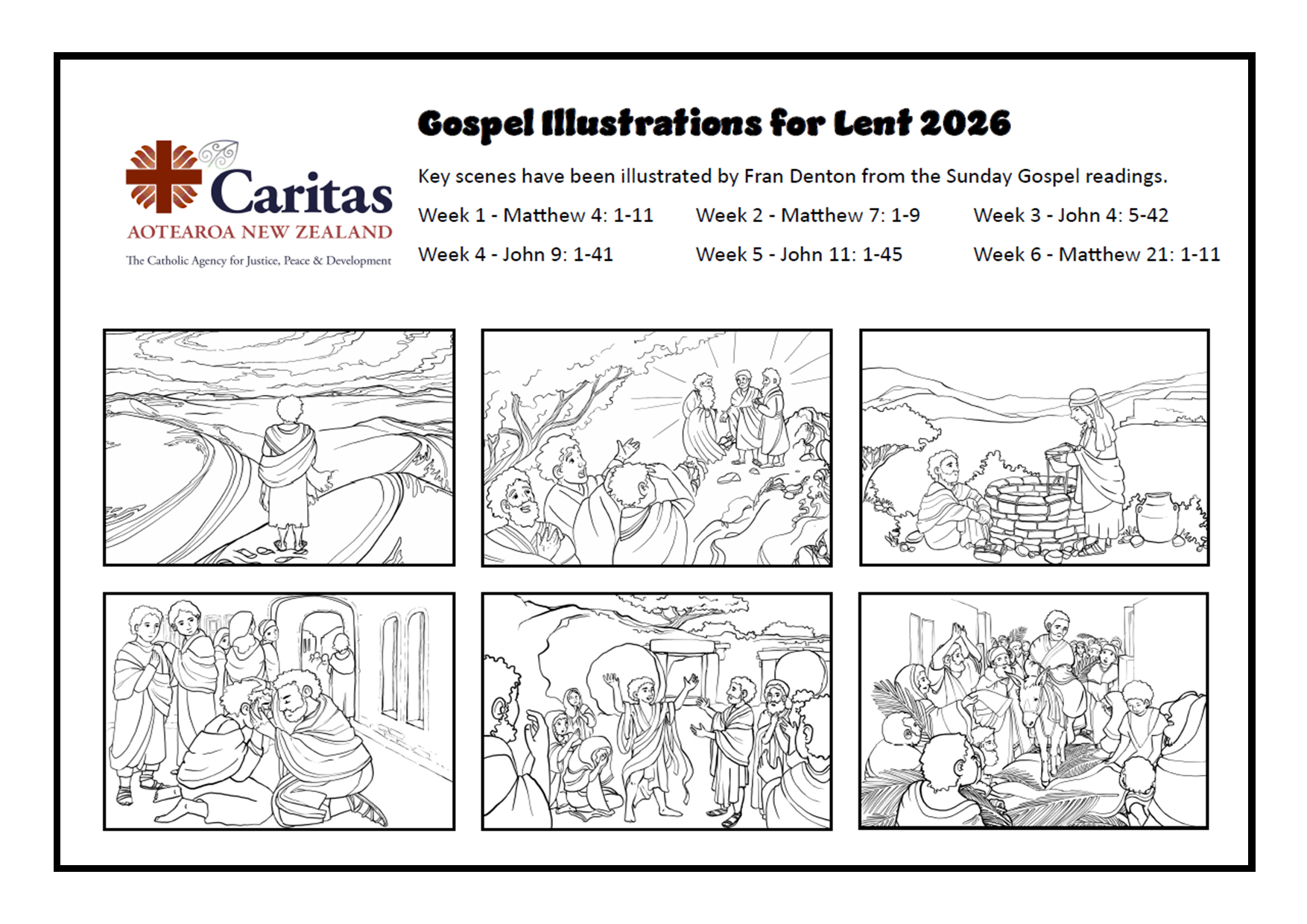 Caritas
AOTEAROA NEW ZEALAND
The Catholic Agency for Justice, Peace & Development

Gospel Illustrations for Lent 2026

Key scenes have been illustrated by Fran Denton from the Sunday Gospel readings.

Week 1 - Matthew 4: 1-11
Week 2 - Matthew 7: 1-9
Week 3 - John 4: 5-42
Week 4 - John 9: 1-41
Week 5 - John 11: 1-45
Week 6 - Matthew 21: 1-11